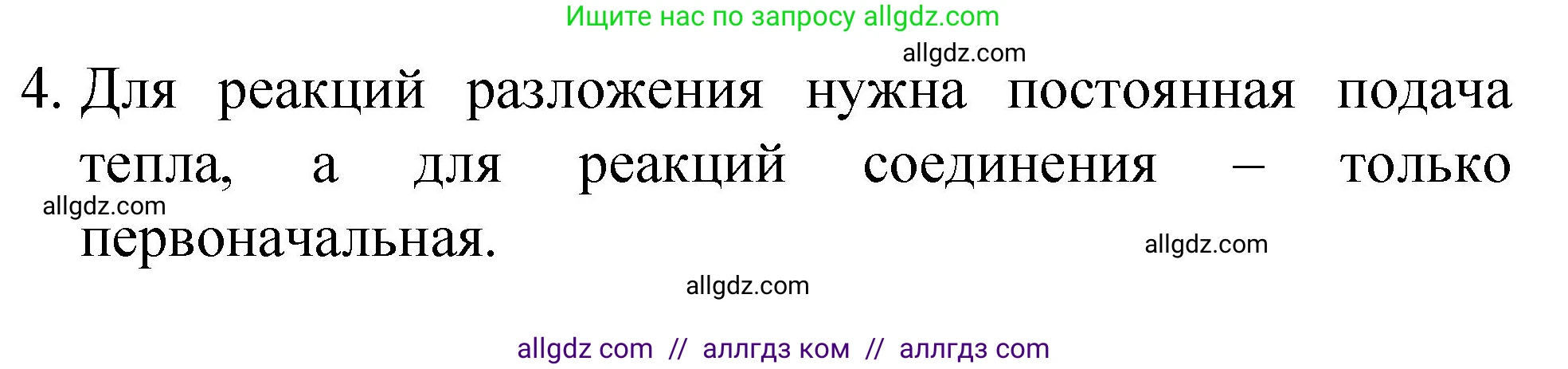 Ищите нас по запросу allgdz.com

allgdz.com

4. Для реакций разложения нужна постоянная подача тепла, а для реакций соединения – только первоначальная.

allgdz.com

allgdz.com

allgdz.com

allgdz com // аллгдз ком // аллгдз com